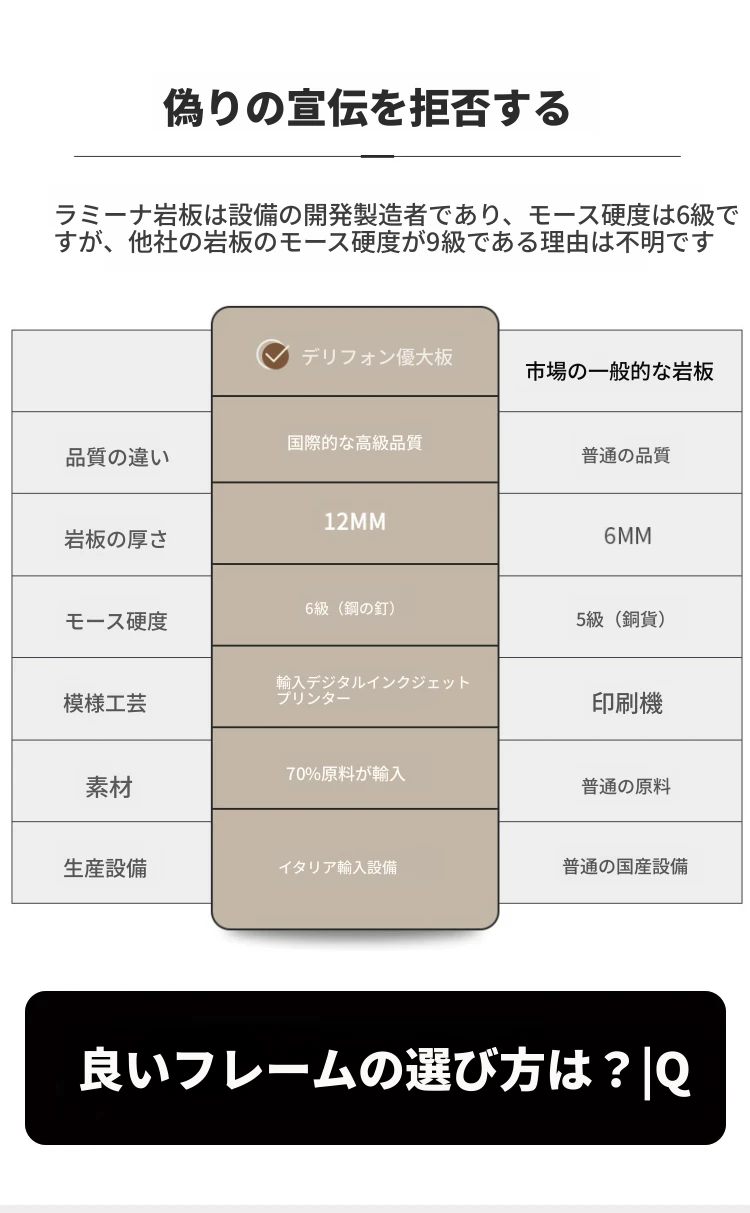 偽りの宣伝を拒否する

ラミーナ岩板は設備の開発製造者であり、モース硬度は6級ですが、他社の岩板のモース硬度が9級である理由は不明です

|  | デリフォン優大板 | 市場の一般的な岩板 |
|---|---|---|
| 品質の違い | 国際的な高級品質 | 普通の品質 |
| 岩板の厚さ | 12MM | 6MM |
| モース硬度 | 6級（鋼の釘） | 5級（銅貨） |
| 模様工芸 | 輸入デジタルインクジェットプリンター | 印刷機 |
| 素材 | 70%原料が輸入 | 普通の原料 |
| 生産設備 | イタリア輸入設備 | 普通の国産設備 |

良いフレームの選び方は？|Q